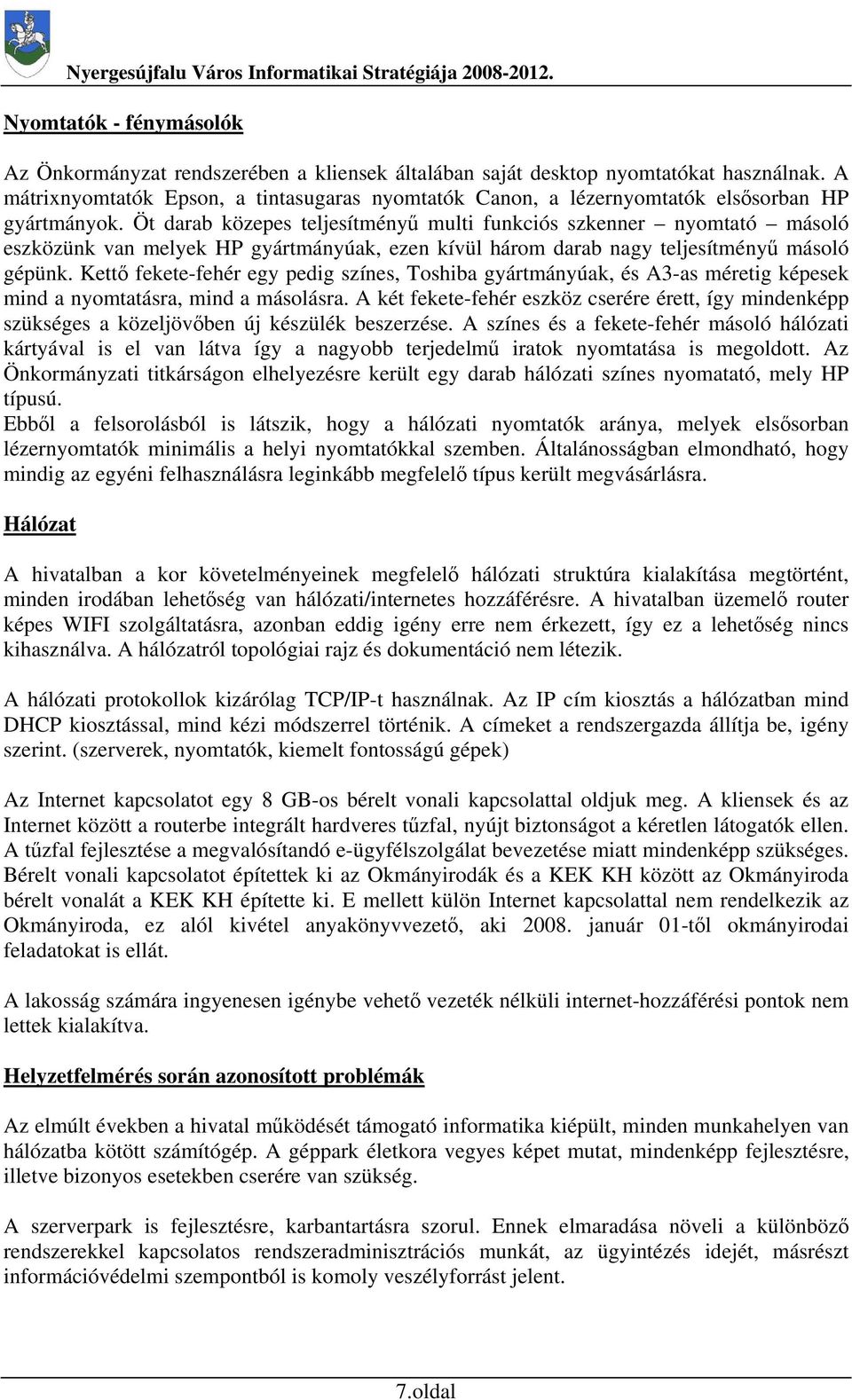 Nyergesújfalu Város Informatikai Stratégiája 2008-2012.

Nyomtatók - fénymásolók

Az Önkormányzat rendszerében a kliensek általában saját desktop nyomtatókat használnak. A mátrixnyomtatók Epson, a tintasugaras nyomtatók Canon, a lézernyomtatók elsősorban HP gyártmányok. Öt darab közepes teljesítményű multi funkciós szkenner – nyomtató – másoló eszközünk van melyek HP gyártmányúak, ezen kívül három darab nagy teljesítményű másoló gépünk. Kettő fekete-fehér egy pedig színes, Toshiba gyártmányúak, és A3-as méretig képesek mind a nyomtatásra, mind a másolásra. A két fekete-fehér eszköz cserére érett, így mindenképp szükséges a közeljövőben új készülék beszerzése. A színes és a fekete-fehér másoló hálózati kártyával is el van látva így a nagyobb terjedelmű iratok nyomtatása is megoldott. Az Önkormányzati titkárságon elhelyezésre került egy darab hálózati színes nyomatató, mely HP típusú.
Ebből a felsorolásból is látszik, hogy a hálózati nyomtatók aránya, melyek elsősorban lézernyomtatók minimális a helyi nyomtatókkal szemben. Általánosságban elmondható, hogy mindig az egyéni felhasználásra leginkább megfelelő típus került megvásárlásra.

Hálózat

A hivatalban a kor követelményeinek megfelelő hálózati struktúra kialakítása megtörtént, minden irodában lehetőség van hálózati/internetes hozzáférésre. A hivatalban üzemelő router képes WIFI szolgáltatásra, azonban eddig igény erre nem érkezett, így ez a lehetőség nincs kihasználva. A hálózatról topológiai rajz és dokumentáció nem létezik.

A hálózati protokollok kizárólag TCP/IP-t használnak. Az IP cím kiosztás a hálózatban mind DHCP kiosztással, mind kézi módszerrel történik. A címeket a rendszergazda állítja be, igény szerint. (szerverek, nyomtatók, kiemelt fontosságú gépek)

Az Internet kapcsolatot egy 8 GB-os bérelt vonali kapcsolattal oldjuk meg. A kliensek és az Internet között a routerbe integrált hardveres tűzfal, nyújt biztonságot a kéretlen látogatók ellen. A tűzfal fejlesztése a megvalósítandó e-ügyfélszolgálat bevezetése miatt mindenképp szükséges. Bérelt vonali kapcsolatot építettek ki az Okmányirodák és a KEK KH között az Okmányiroda bérelt vonalát a KEK KH építette ki. E mellett külön Internet kapcsolattal nem rendelkezik az Okmányiroda, ez alól kivétel anyakönyvvezető, aki 2008. január 01-től okmányirodai feladatokat is ellát.

A lakosság számára ingyenesen igénybe vehető vezeték nélküli internet-hozzáférési pontok nem lettek kialakítva.

Helyzetfelmérés során azonosított problémák

Az elmúlt években a hivatal működését támogató informatika kiépült, minden munkahelyen van hálózatba kötött számítógép. A géppark életkora vegyes képet mutat, mindenképp fejlesztésre, illetve bizonyos esetekben cserére van szükség.

A szerverpark is fejlesztésre, karbantartásra szorul. Ennek elmaradása növeli a különböző rendszerekkel kapcsolatos rendszeradminisztrációs munkát, az ügyintézés idejét, másrészt információvédelmi szempontból is komoly veszélyforrást jelent.

7.oldal